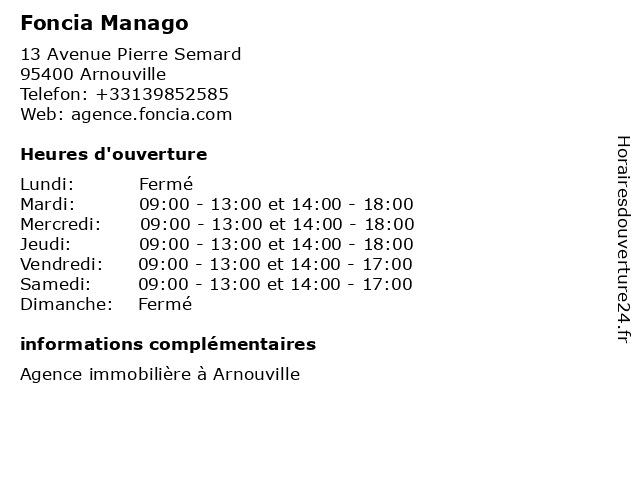 Foncia Manago

13 Avenue Pierre Semard
95400 Arnouville
Telefon: +33139852585
Web: agence.foncia.com

Heures d'ouverture

Lundi: Fermé
Mardi: 09:00 - 13:00 et 14:00 - 18:00
Mercredi: 09:00 - 13:00 et 14:00 - 18:00
Jeudi: 09:00 - 13:00 et 14:00 - 18:00
Vendredi: 09:00 - 13:00 et 14:00 - 17:00
Samedi: 09:00 - 13:00 et 14:00 - 17:00
Dimanche: Fermé

informations complémentaires

Agence immobilière à Arnouville

Horairesdouverture24.fr